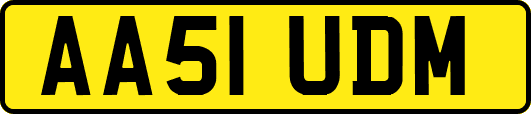 AA51 UDM